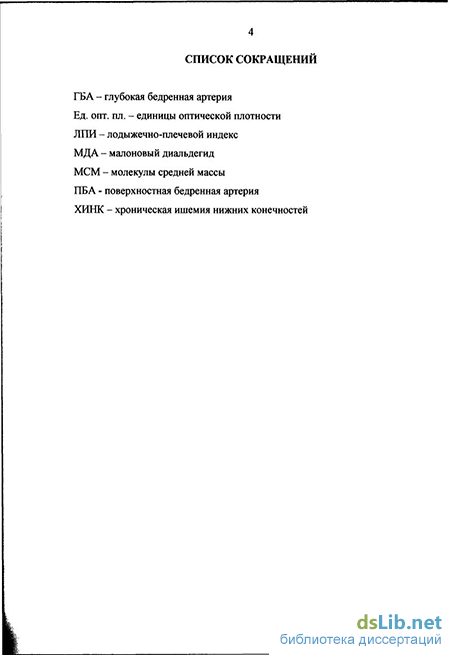 4

СПИСОК СОКРАЩЕНИЙ

ГБА – глубокая бедренная артерия

Ед. опт. пл. – единицы оптической плотности

ЛПИ – лодыжечно-плечевой индекс

МДА – малоновый диальдегид

МСМ – молекулы средней массы

ПБА - поверхностная бедренная артерия

ХИНК – хроническая ишемия нижних конечностей

dsLib.net
библиотека диссертаций